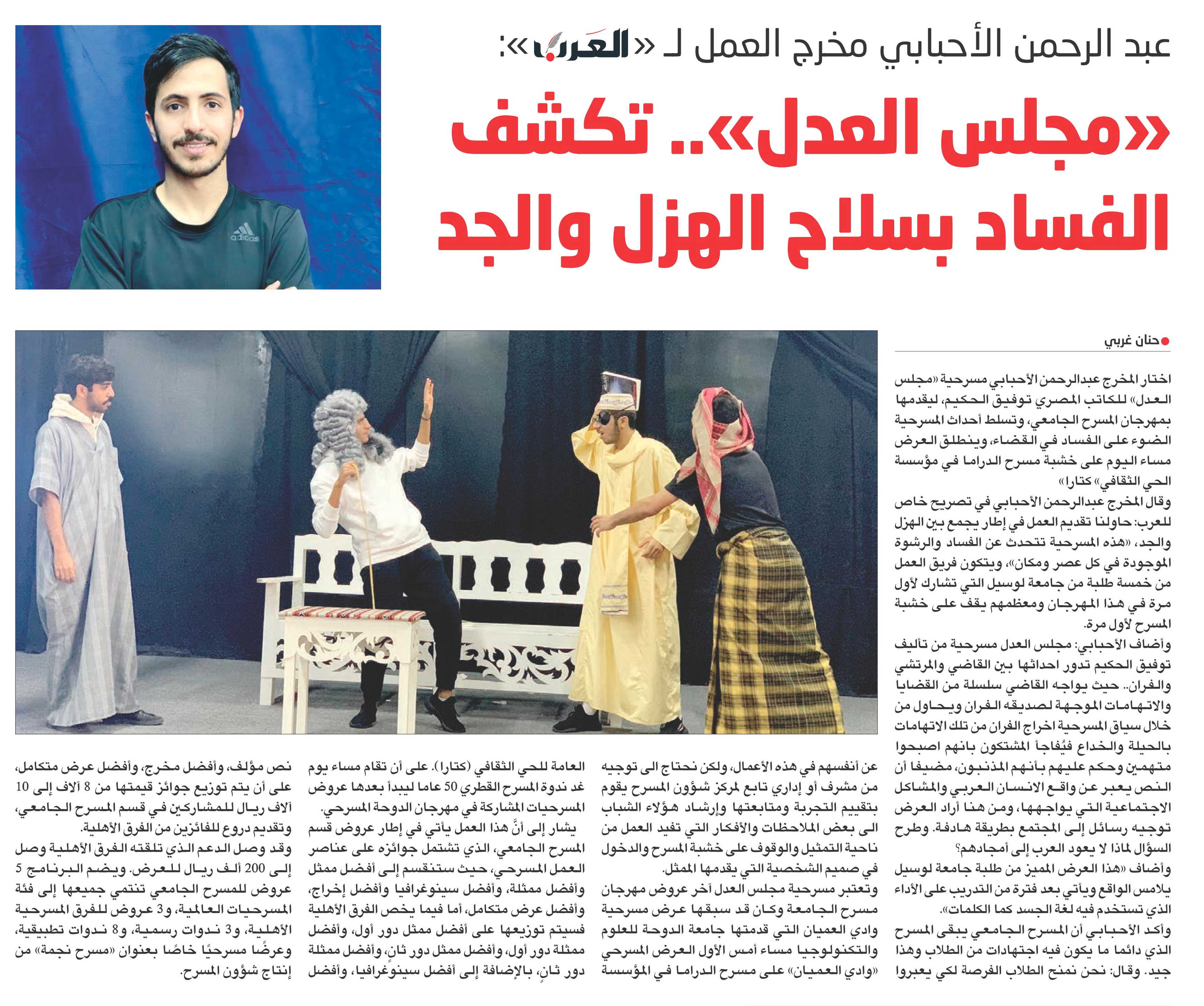 عبد الرحمن الأحبابي مخرج العمل لـ «العرب»:

«مجلس العدل».. تكشف الفساد بسلاح الهزل والجد

adidas

حنان غربي

اختار المخرج عبدالرحمن الأحبابي مسرحية «مجلس العدل» للكاتب المصري توفيق الحكيم، ليقدمها بمهرجان المسرح الجامعي، وتسلط أحداث المسرحية الضوء على الفساد في القضاء، وينطلق العرض مساء اليوم على خشبة مسرح الدراما في مؤسسة الحي الثقافي» كتارا»

وقال المخرج عبدالرحمن الأحبابي في تصريح خاص للعرب: حاولنا تقديم العمل في إطار يجمع بين الهزل والجد، «هذه المسرحية تتحدث عن الفساد والرشوة الموجودة في كل عصر ومكان»، ويتكون فريق العمل من خمسة طلبة من جامعة لوسيل التي تشارك لأول مرة في هذا المهرجان ومعظمهم يقف على خشبة المسرح لأول مرة.

وأضاف الأحبابي: مجلس العدل مسرحية من تأليف توفيق الحكيم تدور احداثها بين القاضي والمرتشي والفران.. حيث يواجه القاضي سلسلة من القضايا والاتهامات الموجهة لصديقه الفران ويحاول من خلال سياق المسرحية اخراج الفران من تلك الاتهامات بالحيلة والخداع فيُفاجأ المشتكون بانهم اصبحوا متهمين وحكم عليهم بأنهم المذنبون، مضيفا أن النص يعبر عن واقع الانسان العربي والمشاكل الاجتماعية التي يواجهها، ومن هنا أراد العرض توجيه رسائل إلى المجتمع بطريقة هادفة. وطرح السؤال لماذا لا يعود العرب إلى أمجادهم؟

وأضاف «هذا العرض المميز من طلبة جامعة لوسيل يلامس الواقع ويأتي بعد فترة من التدريب على الأداء الذي تستخدم فيه لغة الجسد كما الكلمات».

وأكد الأحبابي أن المسرح الجامعي يبقى المسرح الذي دائما ما يكون فيه اجتهادات من الطلاب وهذا جيد. وقال: نحن نمنح الطلاب الفرصة لكي يعبروا عن أنفسهم في هذه الأعمال، ولكن نحتاج الى توجيه من مشرف أو إداري تابع لمركز شؤون المسرح يقوم بتقييم التجربة ومتابعتها وإرشاد هؤلاء الشباب الى بعض الملاحظات والأفكار التي تفيد العمل من ناحية التمثيل والوقوف على خشبة المسرح والدخول في صميم الشخصية التي يقدمها الممثل.

وتعتبر مسرحية مجلس العدل آخر عروض مهرجان مسرح الجامعة وكان قد سبقها عرض مسرحية وادي العميان التي قدمتها جامعة الدوحة للعلوم والتكنولوجيا مساء أمس الأول العرض المسرحي «وادي العميان» على مسرح الدراما في المؤسسة العامة للحي الثقافي (كتارا). على أن تقام مساء يوم غد ندوة المسرح القطري 50 عاما ليبدأ بعدها عروض المسرحيات المشاركة في مهرجان الدوحة المسرحي.

يشار إلى أنَّ هذا العمل يأتي في إطار عروض قسم المسرح الجامعي، الذي تشتمل جوائزه على عناصر العمل المسرحي، حيث ستنقسم إلى أفضل ممثل وأفضل ممثلة، وأفضل سينوغرافيا وأفضل إخراج، وأفضل عرض متكامل، أما فيما يخص الفرق الأهلية فسيتم توزيعها على أفضل ممثل دور أول، وأفضل ممثلة دور أول، وأفضل ممثل دور ثانٍ، وأفضل ممثلة دور ثانٍ، بالإضافة إلى أفضل سينوغرافيا، وأفضل نص مؤلف، وأفضل مخرج، وأفضل عرض متكامل، على أن يتم توزيع جوائز قيمتها من 8 آلاف إلى 10 آلاف ريال للمشاركين في قسم المسرح الجامعي، وتقديم دروع للفائزين من الفرق الأهلية.

وقد وصل الدعم الذي تلقته الفرق الأهلية وصل إلى 200 ألف ريال للعرض. ويضم البرنامج 5 عروض للمسرح الجامعي تنتمي جميعها إلى فئة المسرحيات العالمية، و3 عروض للفرق المسرحية الأهلية، و3 ندوات رسمية، و8 ندوات تطبيقية، وعرضًا مسرحيًا خاصًا بعنوان «مسرح نجمة» من إنتاج شؤون المسرح.